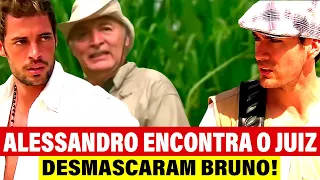 ALESSANDRO ENCONTRA O JUIZ
DESMASCARAM BRUNO!